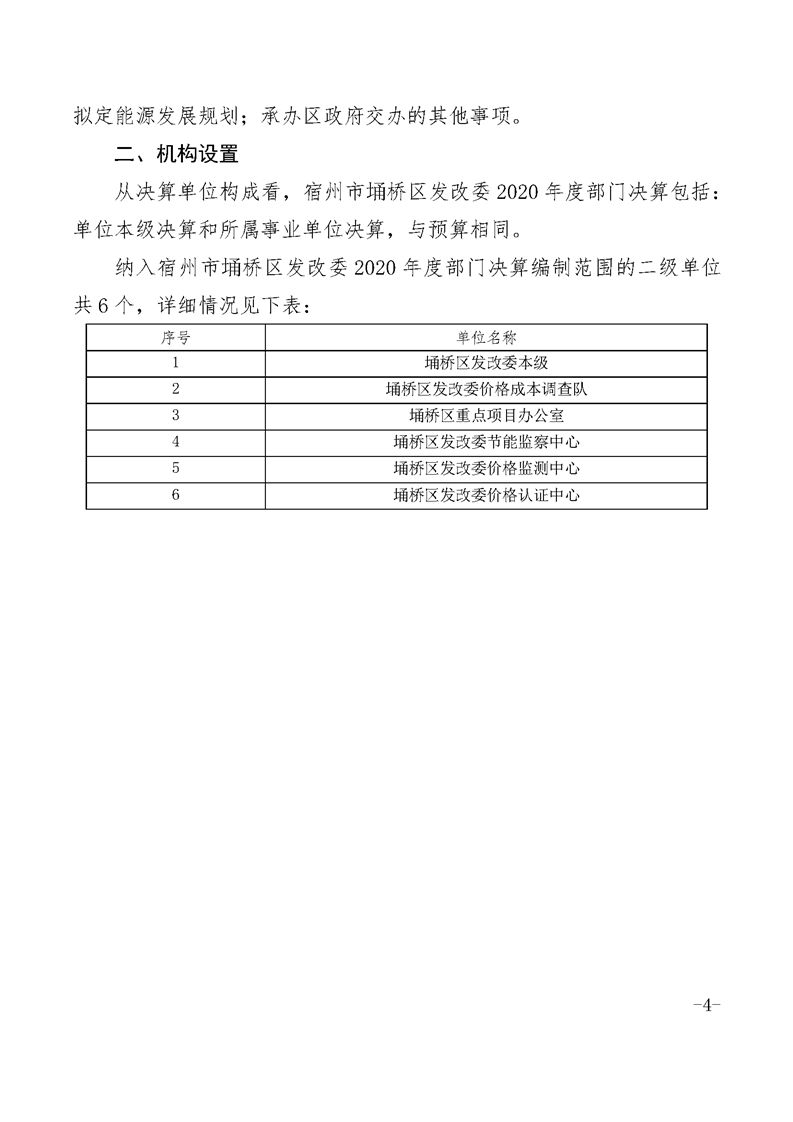 拟定能源发展规划；承办区政府交办的其他事项。

二、机构设置

从决算单位构成看，宿州市埇桥区发改委2020年度部门决算包括：单位本级决算和所属事业单位决算，与预算相同。

纳入宿州市埇桥区发改委2020年度部门决算编制范围的二级单位共6个，详细情况见下表：

| 序号 | 单位名称 |
|---|---|
| 1 | 埇桥区发改委本级 |
| 2 | 埇桥区发改委价格成本调查队 |
| 3 | 埇桥区重点项目办公室 |
| 4 | 埇桥区发改委节能监察中心 |
| 5 | 埇桥区发改委价格监测中心 |
| 6 | 埇桥区发改委价格认证中心 |

-4-